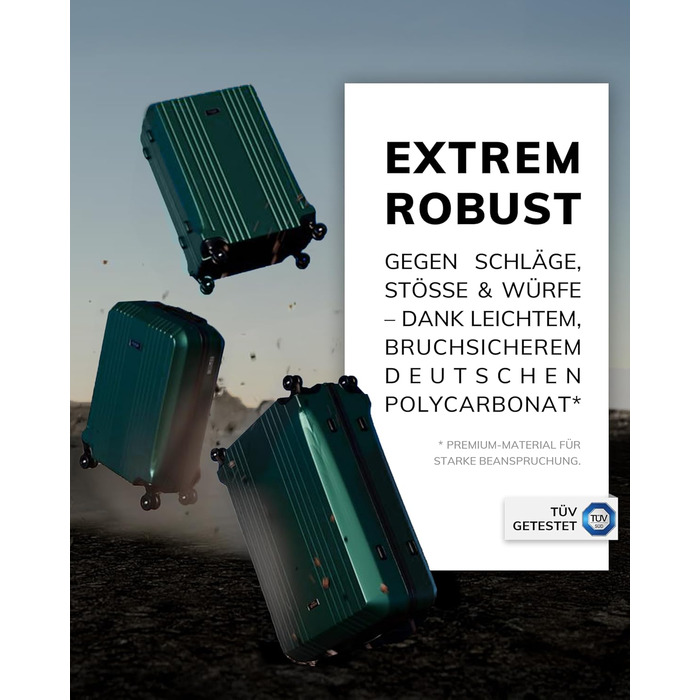 EXTREM ROBUST

GEGEN SCHLÄGE, STÖSSE & WÜRFE – DANK LEICHTEM, BRUCHSICHEREM DEUTSCHEN POLYCARBONAT*

* PREMIUM-MATERIAL FÜR STARKE BEANSPRUCHUNG.

TÜV GETESTET

TÜV SÜD